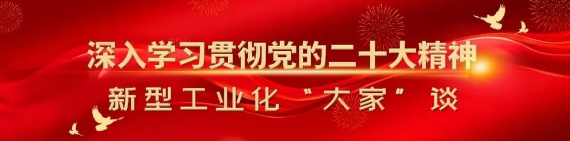 深入学习贯彻党的二十大精神

新型工业化“大家”谈